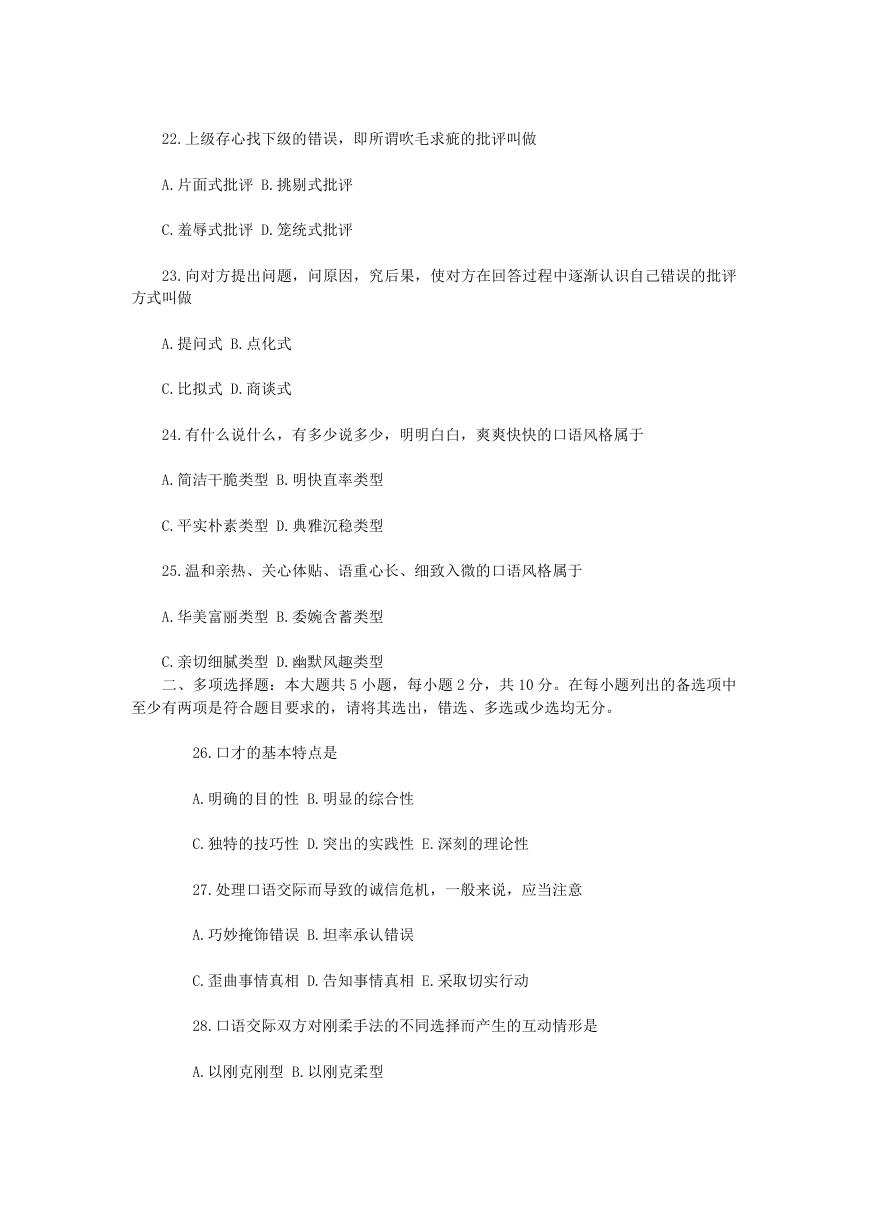 22.上级存心找下级的错误，即所谓吹毛求疵的批评叫做

A.片面式批评 B.挑剔式批评

C.羞辱式批评 D.笼统式批评

23.向对方提出问题，问原因，究后果，使对方在回答过程中逐渐认识自己错误的批评方式叫做

A.提问式 B.点化式

C.比拟式 D.商谈式

24.有什么说什么，有多少说多少，明明白白，爽爽快快的口语风格属于

A.简洁干脆类型 B.明快直率类型

C.平实朴素类型 D.典雅沉稳类型

25.温和亲热、关心体贴、语重心长、细致入微的口语风格属于

A.华美富丽类型 B.委婉含蓄类型

C.亲切细腻类型 D.幽默风趣类型

二、多项选择题：本大题共 5 小题，每小题 2 分，共 10 分。在每小题列出的备选项中至少有两项是符合题目要求的，请将其选出，错选、多选或少选均无分。

26.口才的基本特点是

A.明确的目的性 B.明显的综合性

C.独特的技巧性 D.突出的实践性 E.深刻的理论性

27.处理口语交际而导致的诚信危机，一般来说，应当注意

A.巧妙掩饰错误 B.坦率承认错误

C.歪曲事情真相 D.告知事情真相 E.采取切实行动

28.口语交际双方对刚柔手法的不同选择而产生的互动情形是

A.以刚克刚型 B.以刚克柔型